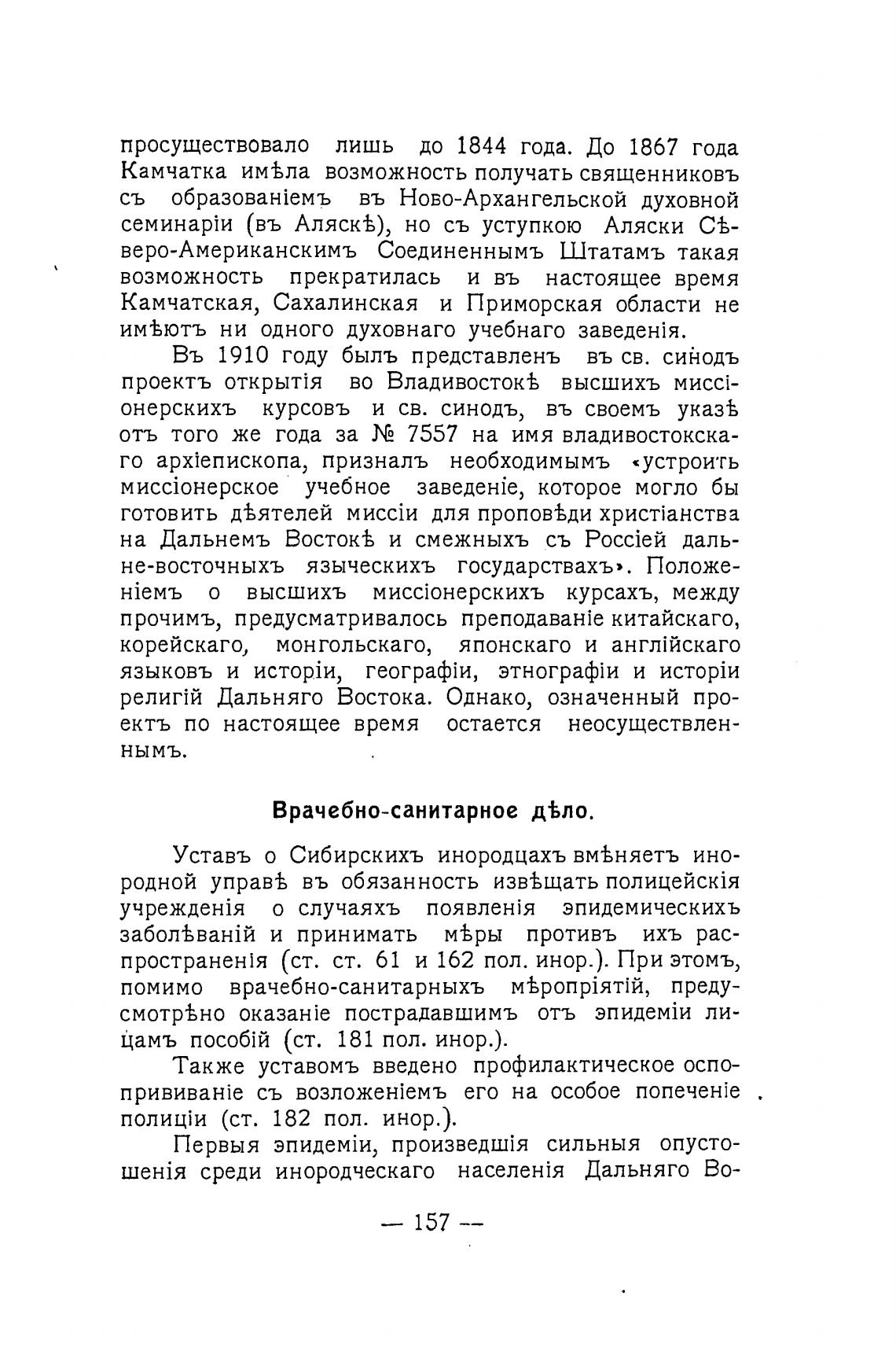 просуществовало лишь до 1844 года. До 1867 года Камчатка имѣла возможность получать священниковъ съ образованіемъ въ Ново-Архангельской духовной семинаріи (въ Аляскѣ), но съ уступкою Аляски Сѣверо-Американскимъ Соединеннымъ Штатамъ такая возможность прекратилась и въ настоящее время Камчатская, Сахалинская и Приморская области не имѣютъ ни одного духовнаго учебнаго заведенія.

Въ 1910 году былъ представленъ въ св. синодъ проектъ открытія во Владивостокѣ высшихъ миссіонерскихъ курсовъ и св. синодъ, въ своемъ указѣ отъ того же года за № 7557 на имя владивостокскаго архіепископа, призналъ необходимымъ «устроить миссіонерское учебное заведеніе, которое могло бы готовить дѣятелей миссіи для проповѣди христіанства на Дальнемъ Востокѣ и смежныхъ съ Россіей дальне-восточныхъ языческихъ государствахъ». Положеніемъ о высшихъ миссіонерскихъ курсахъ, между прочимъ, предусматривалось преподаваніе китайскаго, корейскаго, монгольскаго, японскаго и англійскаго языковъ и исторіи, географіи, этнографіи и исторіи религій Дальняго Востока. Однако, означенный проектъ по настоящее время остается неосуществленнымъ.

Врачебно-санитарное дѣло.

Уставъ о Сибирскихъ инородцахъ вмѣняетъ инородной управѣ въ обязанность извѣщать полицейскія учрежденія о случаяхъ появленія эпидемическихъ заболѣваній и принимать мѣры противъ ихъ распространенія (ст. ст. 61 и 162 пол. инор.). При этомъ, помимо врачебно-санитарныхъ мѣропріятій, предусмотрѣно оказаніе пострадавшимъ отъ эпидеміи лицамъ пособій (ст. 181 пол. инор.).

Также уставомъ введено профилактическое оспопрививаніе съ возложеніемъ его на особое попеченіе полиціи (ст. 182 пол. инор.).

Первыя эпидеміи, произведшія сильныя опустошенія среди инородческаго населенія Дальняго Во-

— 157 —